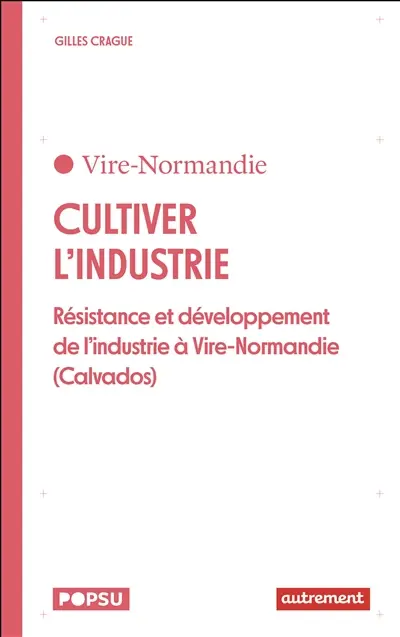 GILLES CRAGUE

Vire-Normandie

CULTIVER L'INDUSTRIE

Résistance et développement de l'industrie à Vire-Normandie (Calvados)

POPSU

autrement